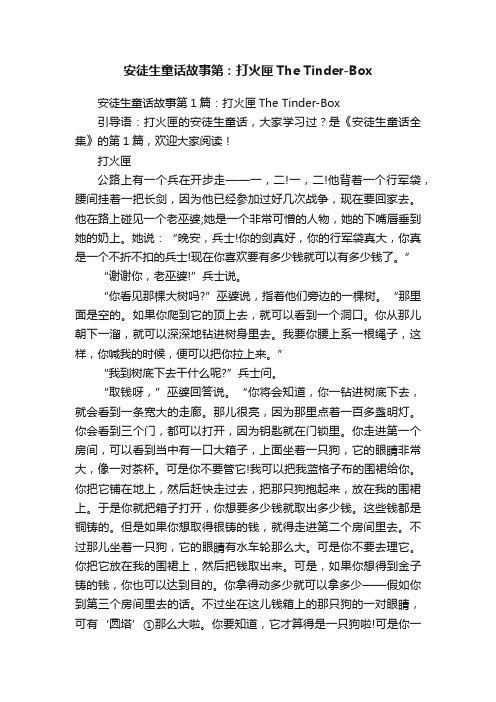 安徒生童话故事第：打火匣 The Tinder-Box

安徒生童话故事第 1 篇：打火匣 The Tinder-Box

引导语：打火匣的安徒生童话，大家学习过？是《安徒生童话全集》的第 1 篇，欢迎大家阅读！

打火匣

公路上有一个兵在开步走——一，二!一，二!他背着一个行军袋，腰间挂着一把长剑，因为他已经参加过好几次战争，现在要回家去。他在路上碰见一个老巫婆;她是一个非常可憎的人物，她的下嘴唇垂到她的奶上。她说：“晚安，兵士!你的剑真好，你的行军袋真大，你真是一个不折不扣的兵士!现在你喜欢要有多少钱就可以有多少钱了。”

“谢谢你，老巫婆!”兵士说。

“你看见那棵大树吗?”巫婆说，指着他们旁边的一棵树。“那里面是空的。如果你爬到它的顶上去，就可以看到一个洞口。你从那儿朝下一溜，就可以深深地钻进树身里去。我要你腰上系一根绳子，这样，你喊我的时候，便可以把你拉上来。”

“我到树底下去干什么呢?”兵士问。

“取钱呀，”巫婆回答说。“你将会知道，你一钻进树底下去，就会看到一条宽大的走廊。那儿很亮，因为那里点着一百多盏明灯。你会看到三个门，都可以打开，因为钥匙就在门锁里。你走进第一个房间，可以看到当中有一口大箱子，上面坐着一只狗，它的眼睛非常大，像一对茶杯。可是你不要管它!我可以把我蓝格子布的围裙给你。你把它铺在地上，然后赶快走过去，把那只狗抱起来，放在我的围裙上。于是你就把箱子打开，你想要多少钱就取出多少钱。这些钱都是铜铸的。但是如果你想取得银铸的钱，就得走进第二个房间里去。不过那儿坐着一只狗，它的眼睛有水车轮那么大。可是你不要去理它。你把它放在我的围裙上，然后把钱取出来。可是，如果你想得到金子铸的钱，你也可以达到目的。你拿得动多少就可以拿多少——假如你到第三个房间里去的话。不过坐在这儿钱箱上的那只狗的一对眼睛，可有‘圆塔’①那么大啦。你要知道，它才算得是一只狗啦!可是你一